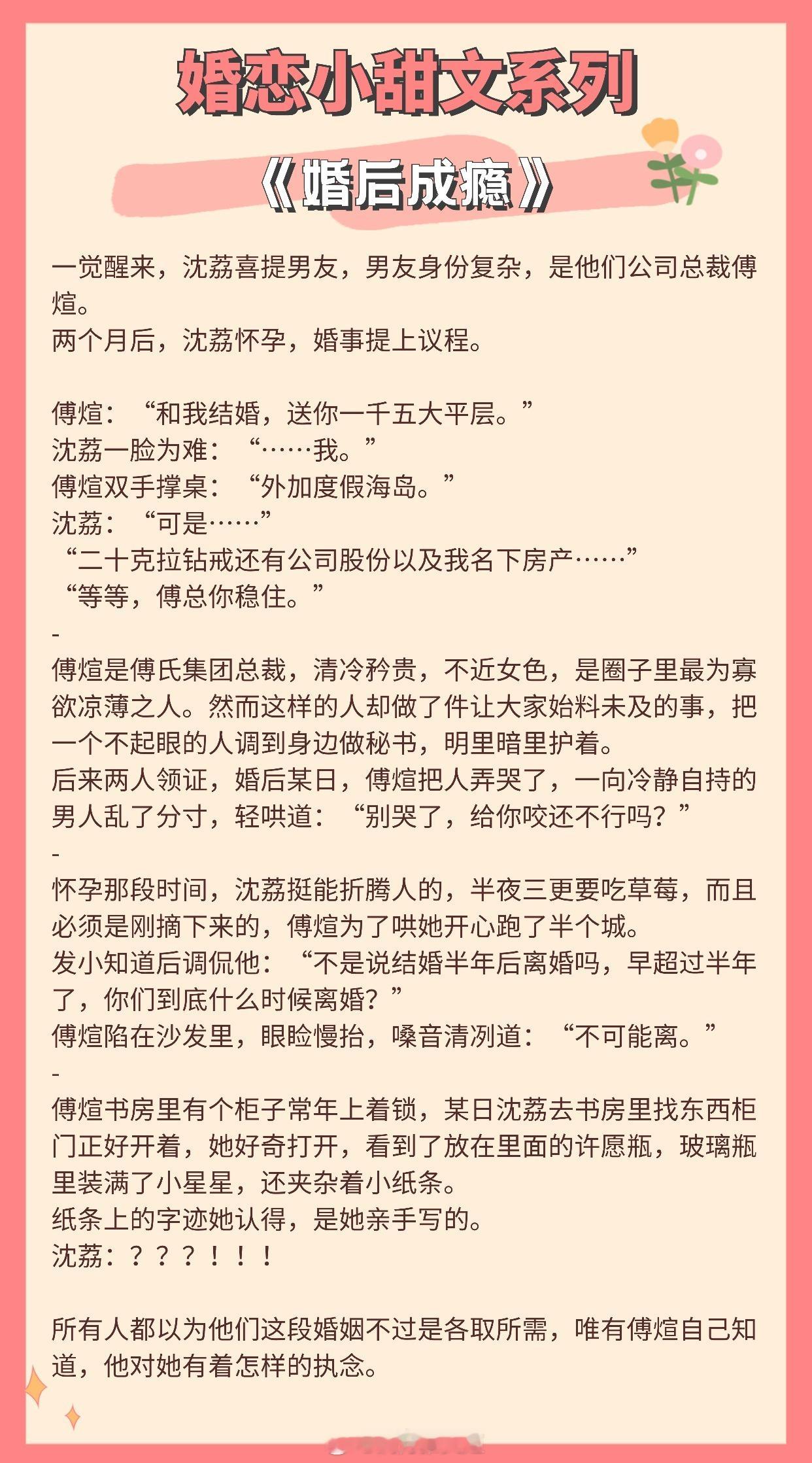 婚恋小甜文系列

《婚后成瘾》

一觉醒来，沈荔喜提男友，男友身份复杂，是他们公司总裁傅煊。
两个月后，沈荔怀孕，婚事提上议程。

傅煊：“和我结婚，送你一千五大平层。”
沈荔一脸为难：“……我。”
傅煊双手撑桌：“外加度假海岛。”
沈荔：“可是……”
“二十克拉钻戒还有公司股份以及我名下房产……”
“等等，傅总你稳住。”
-
傅煊是傅氏集团总裁，清冷矜贵，不近女色，是圈子里最为寡欲凉薄之人。然而这样的人却做了件让大家始料未及的事，把一个不起眼的人调到身边做秘书，明里暗里护着。
后来两人领证，婚后某日，傅煊把人弄哭了，一向冷静自持的男人乱了分寸，轻哄道：“别哭了，给你咬还不行吗？”
-
怀孕那段时间，沈荔挺能折腾人的，半夜三更要吃草莓，而且必须是刚摘下来的，傅煊为了哄她开心跑了半个城。
发小知道后调侃他：“不是说结婚半年后离婚吗，早超过半年了，你们到底什么时候离婚？”
傅煊陷在沙发里，眼睑慢抬，嗓音清冽道：“不可能离。”
-
傅煊书房里有个柜子常年上着锁，某日沈荔去书房里找东西柜门正好开着，她好奇打开，看到了放在里面的许愿瓶，玻璃瓶里装满了小星星，还夹杂着小纸条。
纸条上的字迹她认得，是她亲手写的。
沈荔：？？？！！！

所有人都以为他们这段婚姻不过是各取所需，唯有傅煊自己知道，他对她有着怎样的执念。